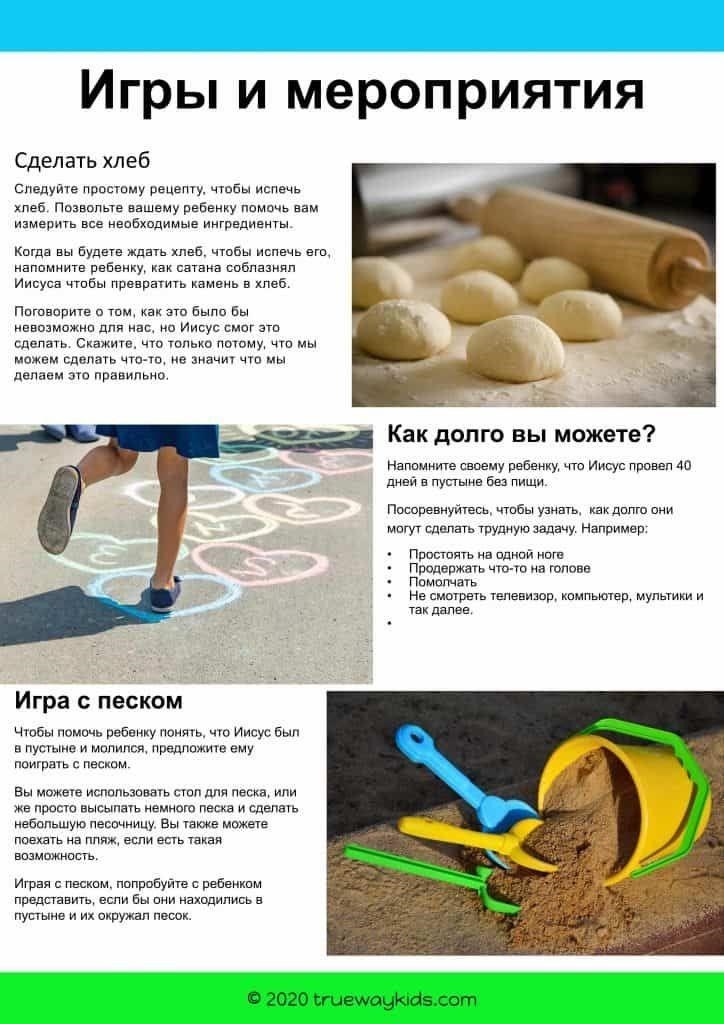 Игры и мероприятия

Сделать хлеб

Следуйте простому рецепту, чтобы испечь хлеб. Позвольте вашему ребенку помочь вам измерить все необходимые ингредиенты.

Когда вы будете ждать хлеб, чтобы испечь его, напомните ребенку, как сатана соблазнял Иисуса чтобы превратить камень в хлеб.

Поговорите о том, как это было бы невозможно для нас, но Иисус смог это сделать. Скажите, что только потому, что мы можем сделать что-то, не значит что мы делаем это правильно.

Как долго вы можете?

Напомните своему ребенку, что Иисус провел 40 дней в пустыне без пищи.

Посоревнуйтесь, чтобы узнать, как долго они могут сделать трудную задачу. Например:

• Простоять на одной ноге
• Продержать что-то на голове
• Помолчать
• Не смотреть телевизор, компьютер, мультики и так далее.
•

Игра с песком

Чтобы помочь ребенку понять, что Иисус был в пустыне и молился, предложите ему поиграть с песком.

Вы можете использовать стол для песка, или же просто высыпать немного песка и сделать небольшую песочницу. Вы также можете поехать на пляж, если есть такая возможность.

Играя с песком, попробуйте с ребенком представить, если бы они находились в пустыне и их окружал песок.

© 2020 truewaykids.com